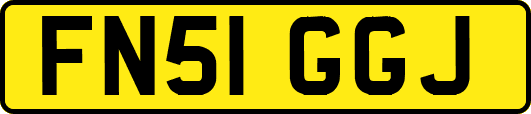 FN51 GGJ